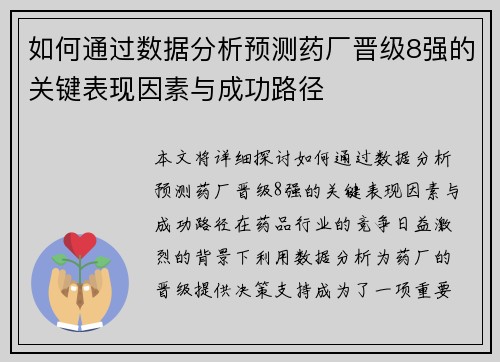 如何通过数据分析预测药厂晋级8强的关键表现因素与成功路径

本文将详细探讨如何通过数据分析预测药厂晋级8强的关键表现因素与成功路径在药品行业的竞争日益激烈的背景下利用数据分析为药厂的晋级提供决策支持成为了一项重要